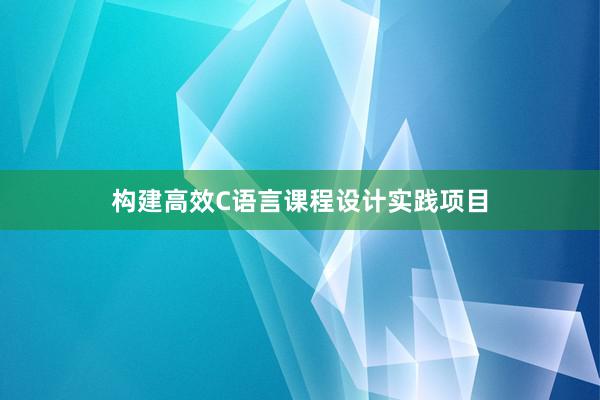 构建高效C语言课程设计实践项目